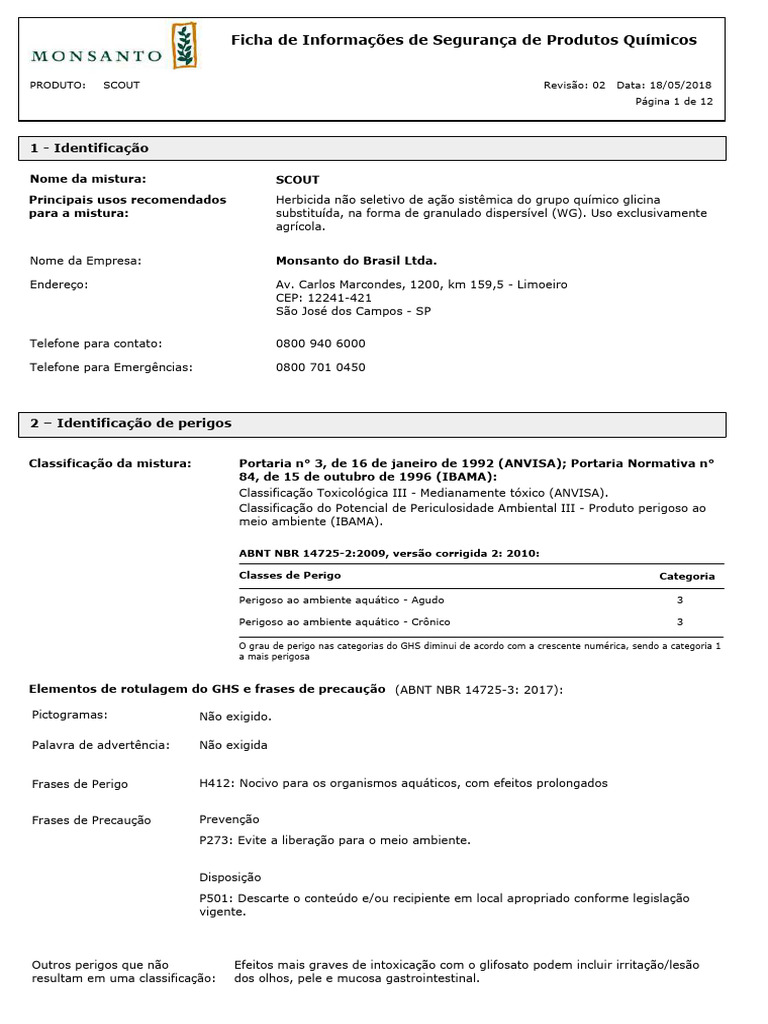 MONSANTO

Ficha de Informações de Segurança de Produtos Químicos

PRODUTO: SCOUT

Revisão: 02 Data: 18/05/2018
Página 1 de 12

1 - Identificação

Nome da mistura: SCOUT

Principais usos recomendados para a mistura: Herbicida não seletivo de ação sistêmica do grupo químico glicina substituída, na forma de granulado dispersível (WG). Uso exclusivamente agrícola.

Nome da Empresa: Monsanto do Brasil Ltda.

Endereço: Av. Carlos Marcondes, 1200, km 159,5 - Limoeiro
CEP: 12241-421
São José dos Campos - SP

Telefone para contato: 0800 940 6000

Telefone para Emergências: 0800 701 0450

2 – Identificação de perigos

Classificação da mistura: Portaria n° 3, de 16 de janeiro de 1992 (ANVISA); Portaria Normativa n° 84, de 15 de outubro de 1996 (IBAMA):
Classificação Toxicológica III - Medianamente tóxico (ANVISA).
Classificação do Potencial de Periculosidade Ambiental III - Produto perigoso ao meio ambiente (IBAMA).

ABNT NBR 14725-2:2009, versão corrigida 2: 2010:

| Classes de Perigo | Categoria |
|---|---|
| Perigoso ao ambiente aquático - Agudo | 3 |
| Perigoso ao ambiente aquático - Crônico | 3 |

O grau de perigo nas categorias do GHS diminui de acordo com a crescente numérica, sendo a categoria 1 a mais perigosa

Elementos de rotulagem do GHS e frases de precaução (ABNT NBR 14725-3: 2017):

Pictogramas: Não exigido.

Palavra de advertência: Não exigida

Frases de Perigo H412: Nocivo para os organismos aquáticos, com efeitos prolongados

Frases de Precaução Prevenção
P273: Evite a liberação para o meio ambiente.

Disposição
P501: Descarte o conteúdo e/ou recipiente em local apropriado conforme legislação vigente.

Outros perigos que não resultam em uma classificação: Efeitos mais graves de intoxicação com o glifosato podem incluir irritação/lesão dos olhos, pele e mucosa gastrointestinal.